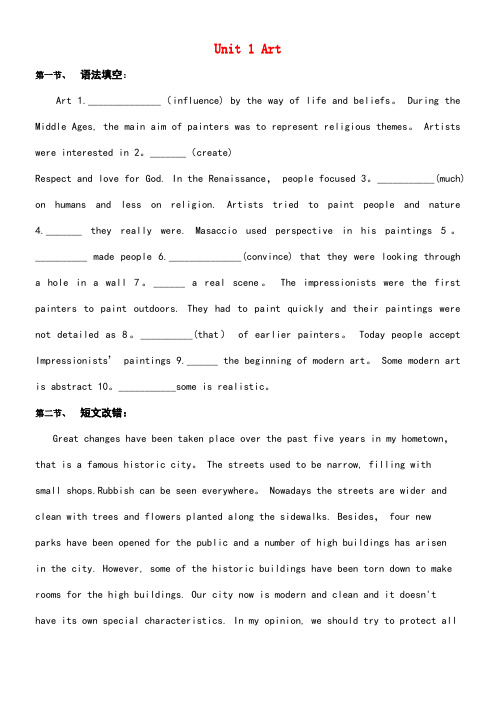 Unit 1 Art

第一节、 语法填空：

Art 1.______________ (influence) by the way of life and beliefs。 During the Middle Ages, the main aim of painters was to represent religious themes。 Artists were interested in 2。_______ (create)
Respect and love for God. In the Renaissance, people focused 3。___________(much) on humans and less on religion. Artists tried to paint people and nature 4._______ they really were. Masaccio used perspective in his paintings 5。__________ made people 6.______________(convince) that they were looking through a hole in a wall 7。______ a real scene。 The impressionists were the first painters to paint outdoors. They had to paint quickly and their paintings were not detailed as 8。__________(that) of earlier painters。 Today people accept Impressionists' paintings 9.______ the beginning of modern art。 Some modern art is abstract 10。___________some is realistic。

第二节、 短文改错：

Great changes have been taken place over the past five years in my hometown, that is a famous historic city。 The streets used to be narrow, filling with small shops.Rubbish can be seen everywhere。 Nowadays the streets are wider and clean with trees and flowers planted along the sidewalks. Besides, four new parks have been opened for the public and a number of high buildings has arisen in the city. However, some of the historic buildings have been torn down to make rooms for the high buildings. Our city now is modern and clean and it doesn't have its own special characteristics. In my opinion, we should try to protect all